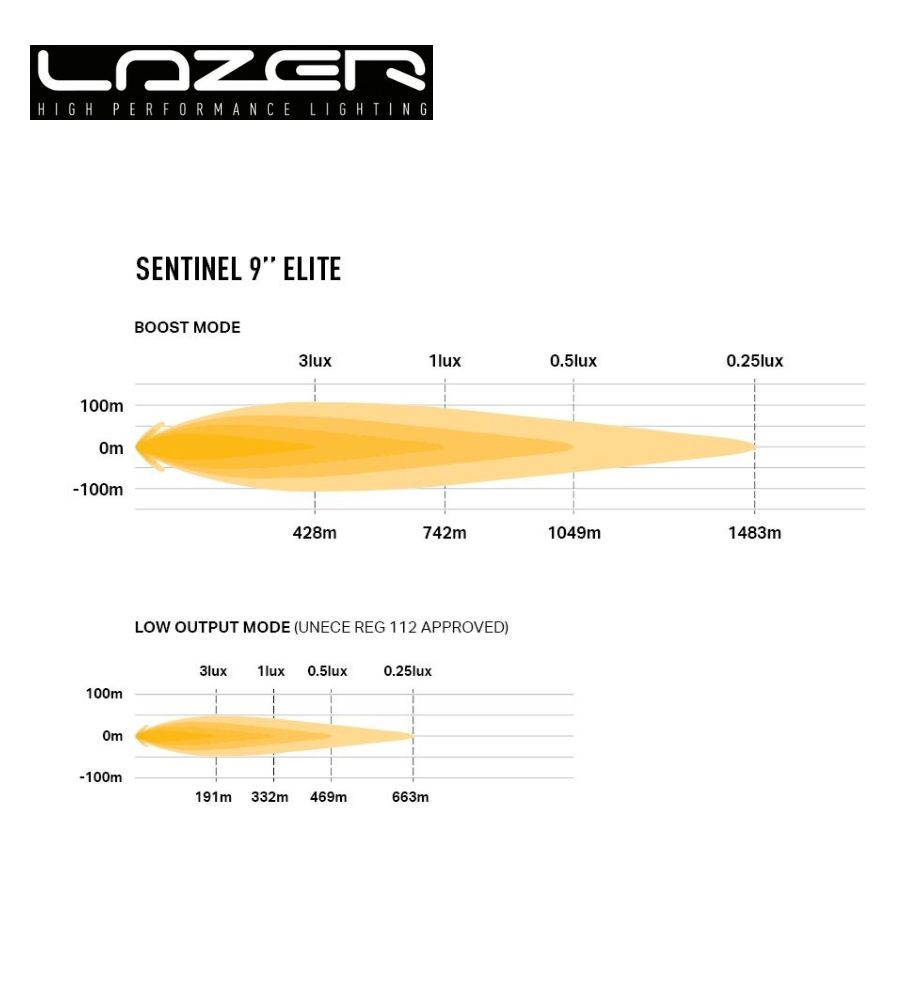 LAZER
HIGH PERFORMANCE LIGHTING

SENTINEL 9'' ELITE

BOOST MODE

3lux 1lux 0.5lux 0.25lux

100m
0m
-100m

428m 742m 1049m 1483m

LOW OUTPUT MODE (UNECE REG 112 APPROVED)

3lux 1lux 0.5lux 0.25lux

100m
0m
-100m

191m 332m 469m 663m